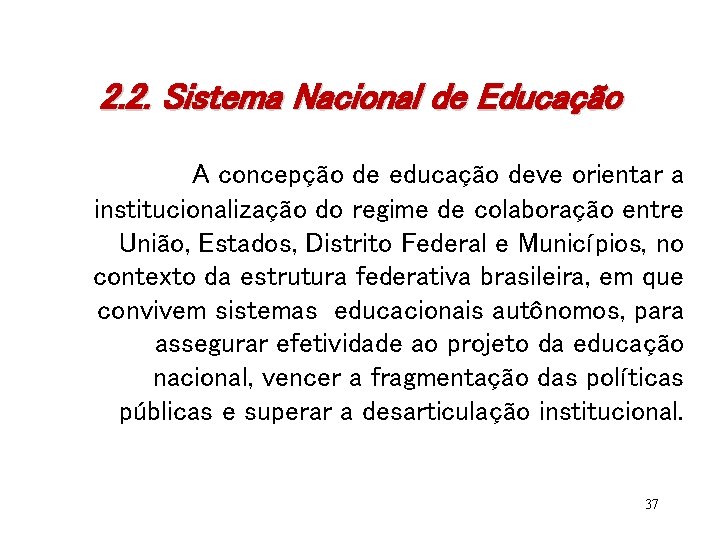 2.2. Sistema Nacional de Educação

A concepção de educação deve orientar a institucionalização do regime de colaboração entre União, Estados, Distrito Federal e Municípios, no contexto da estrutura federativa brasileira, em que convivem sistemas educacionais autônomos, para assegurar efetividade ao projeto da educação nacional, vencer a fragmentação das políticas públicas e superar a desarticulação institucional.

37